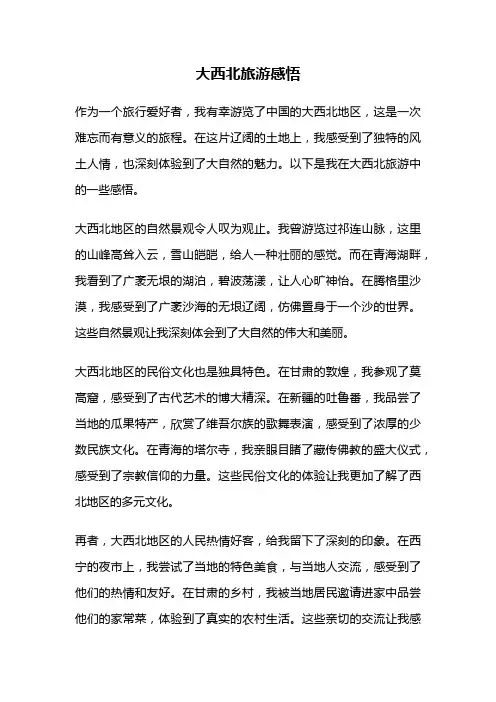 大西北旅游感悟

作为一个旅行爱好者，我有幸游览了中国的大西北地区，这是一次难忘而有意义的旅程。在这片辽阔的土地上，我感受到了独特的风土人情，也深刻体验到了大自然的魅力。以下是我在大西北旅游中的一些感悟。

大西北地区的自然景观令人叹为观止。我曾游览过祁连山脉，这里的山峰高耸入云，雪山皑皑，给人一种壮丽的感觉。而在青海湖畔，我看到了广袤无垠的湖泊，碧波荡漾，让人心旷神怡。在腾格里沙漠，我感受到了广袤沙海的无垠辽阔，仿佛置身于一个沙的世界。这些自然景观让我深刻体会到了大自然的伟大和美丽。

大西北地区的民俗文化也是独具特色。在甘肃的敦煌，我参观了莫高窟，感受到了古代艺术的博大精深。在新疆的吐鲁番，我品尝了当地的瓜果特产，欣赏了维吾尔族的歌舞表演，感受到了浓厚的少数民族文化。在青海的塔尔寺，我亲眼目睹了藏传佛教的盛大仪式，感受到了宗教信仰的力量。这些民俗文化的体验让我更加了解了西北地区的多元文化。

再者，大西北地区的人民热情好客，给我留下了深刻的印象。在西宁的夜市上，我尝试了当地的特色美食，与当地人交流，感受到了他们的热情和友好。在甘肃的乡村，我被当地居民邀请进家中品尝他们的家常菜，体验到了真实的农村生活。这些亲切的交流让我感